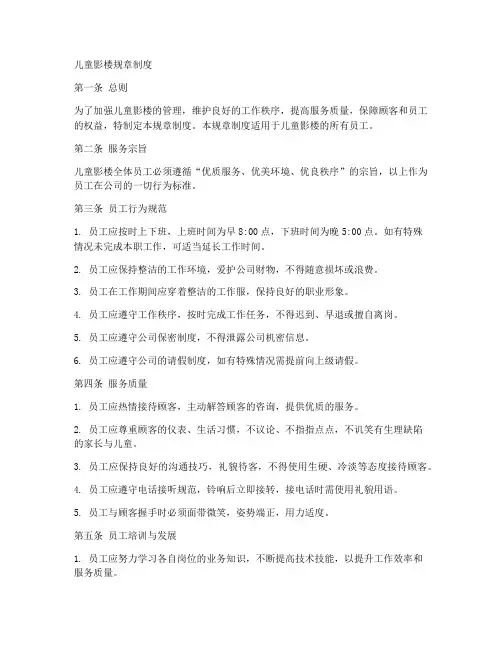 儿童影楼规章制度

第一条 总则

为了加强儿童影楼的管理，维护良好的工作秩序，提高服务质量，保障顾客和员工的权益，特制定本规章制度。本规章制度适用于儿童影楼的所有员工。

第二条 服务宗旨

儿童影楼全体员工必须遵循“优质服务、优美环境、优良秩序”的宗旨，以上作为员工在公司的一切行为标准。

第三条 员工行为规范

1. 员工应按时上下班，上班时间为早 8:00 点，下班时间为晚 5:00 点。如有特殊情况未完成本职工作，可适当延长工作时间。

2. 员工应保持整洁的工作环境，爱护公司财物，不得随意损坏或浪费。

3. 员工在工作期间应穿着整洁的工作服，保持良好的职业形象。

4. 员工应遵守工作秩序，按时完成工作任务，不得迟到、早退或擅自离岗。

5. 员工应遵守公司保密制度，不得泄露公司机密信息。

6. 员工应遵守公司的请假制度，如有特殊情况需提前向上级请假。

第四条 服务质量

1. 员工应热情接待顾客，主动解答顾客的咨询，提供优质的服务。

2. 员工应尊重顾客的仪表、生活习惯，不议论、不指指点点，不讥笑有生理缺陷的家长与儿童。

3. 员工应保持良好的沟通技巧，礼貌待客，不得使用生硬、冷淡等态度接待顾客。

4. 员工应遵守电话接听规范，铃响后立即接转，接电话时需使用礼貌用语。

5. 员工与顾客握手时必须面带微笑，姿势端正，用力适度。

第五条 员工培训与发展

1. 员工应努力学习各自岗位的业务知识，不断提高技术技能，以提升工作效率和服务质量。